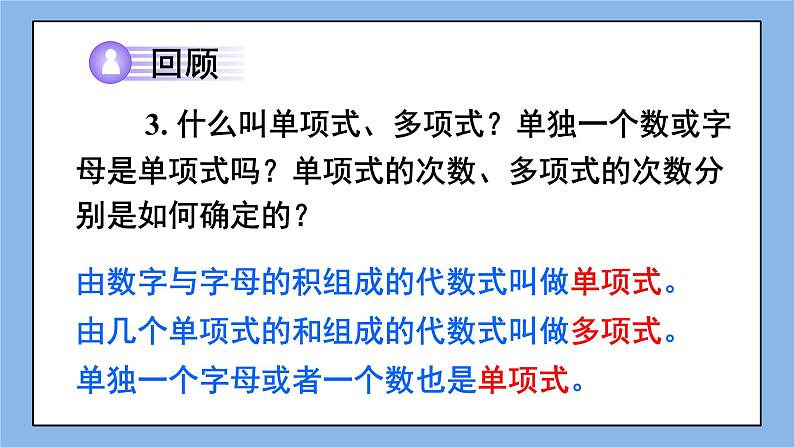 回顾

3. 什么叫单项式、多项式？单独一个数或字母是单项式吗？单项式的次数、多项式的次数分别是如何确定的？

由数字与字母的积组成的代数式叫做单项式。

由几个单项式的和组成的代数式叫做多项式。

单独一个字母或者一个数也是单项式。